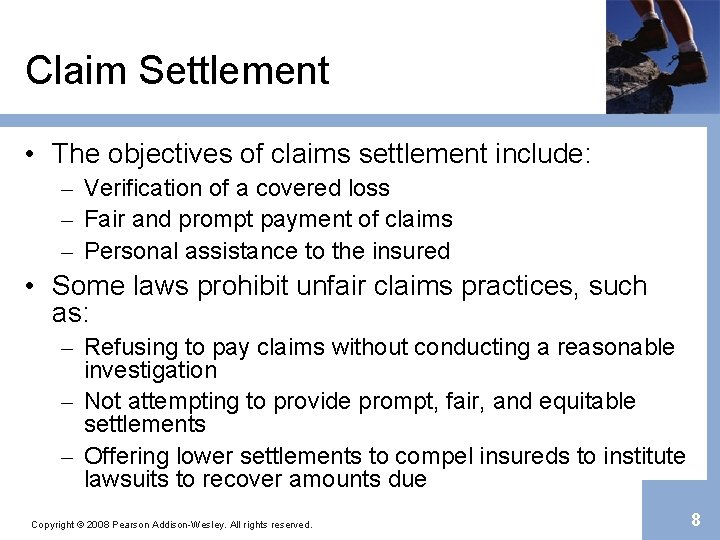 Claim Settlement

• The objectives of claims settlement include:
– Verification of a covered loss
– Fair and prompt payment of claims
– Personal assistance to the insured

• Some laws prohibit unfair claims practices, such as:
– Refusing to pay claims without conducting a reasonable investigation
– Not attempting to provide prompt, fair, and equitable settlements
– Offering lower settlements to compel insureds to institute lawsuits to recover amounts due

Copyright © 2008 Pearson Addison-Wesley. All rights reserved.

8